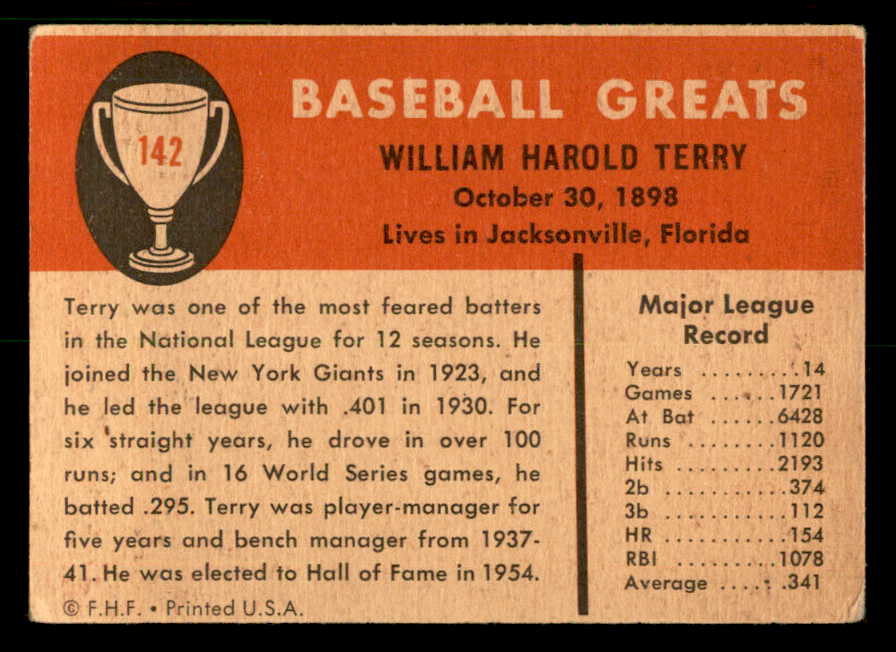 142

BASEBALL GREATS

WILLIAM HAROLD TERRY
October 30, 1898
Lives in Jacksonville, Florida

Terry was one of the most feared batters in the National League for 12 seasons. He joined the New York Giants in 1923, and he led the league with .401 in 1930. For six straight years, he drove in over 100 runs; and in 16 World Series games, he batted .295. Terry was player-manager for five years and bench manager from 1937-41. He was elected to Hall of Fame in 1954.

© F.H.F. • Printed U.S.A.

Major League Record

Years 14
Games 1721
At Bat 6428
Runs 1120
Hits 2193
2b 374
3b 112
HR 154
RBI 1078
Average .341